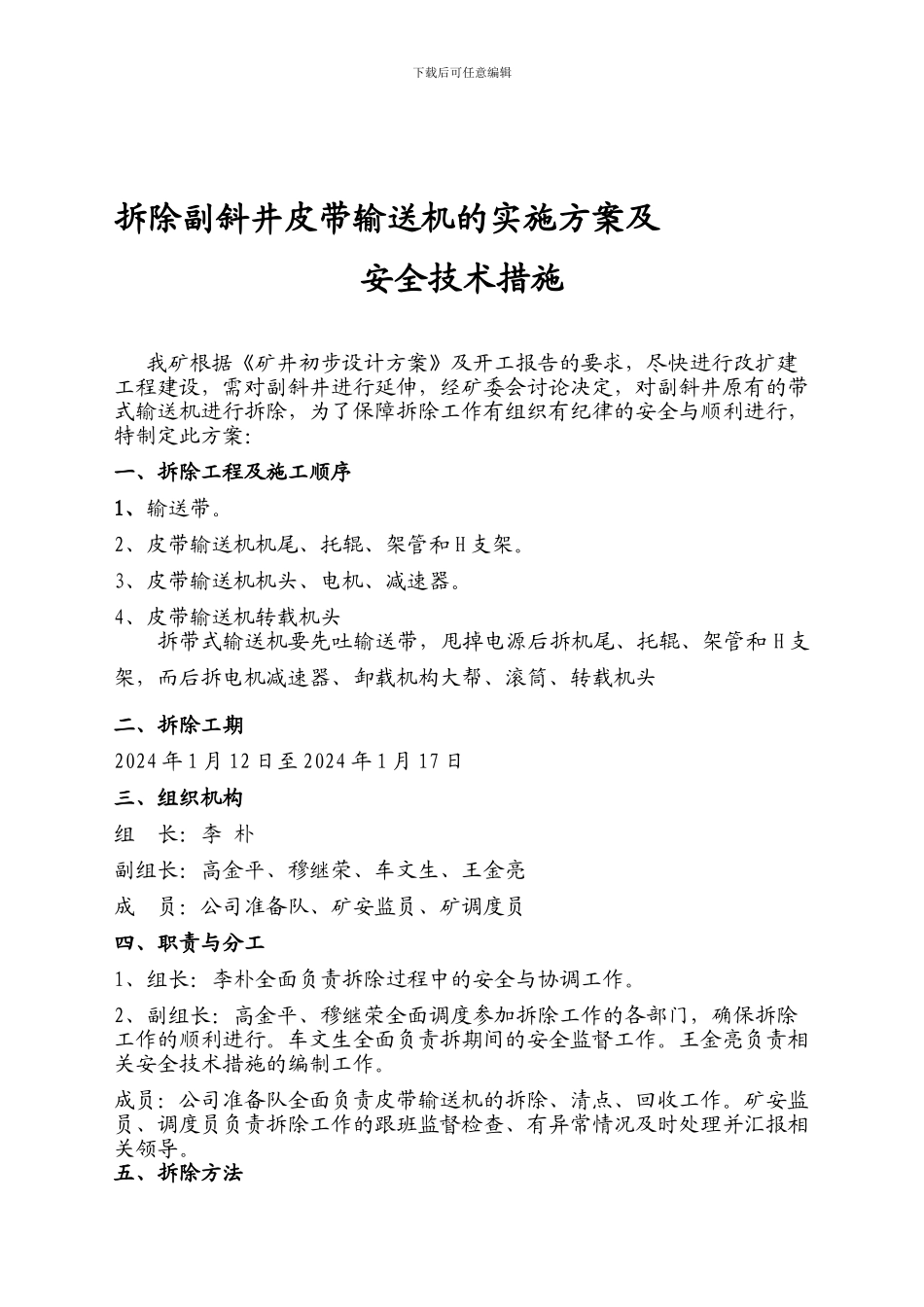 下载后可任意编辑

拆除副斜井皮带输送机的实施方案及

安全技术措施

我矿根据《矿井初步设计方案》及开工报告的要求，尽快进行改扩建工程建设，需对副斜井进行延伸，经矿委会讨论决定，对副斜井原有的带式输送机进行拆除，为了保障拆除工作有组织有纪律的安全与顺利进行，特制定此方案：

一、拆除工程及施工顺序

1、输送带。

2、皮带输送机机尾、托辊、架管和H支架。

3、皮带输送机机头、电机、减速器。

4、皮带输送机转载机头

拆带式输送机要先吐输送带，甩掉电源后拆机尾、托辊、架管和H支架，而后拆电机减速器、卸载机构大帮、滚筒、转载机头

二、拆除工期

2024年1月12日至2024年1月17日

三、组织机构

组 长：李 朴

副组长：高金平、穆继荣、车文生、王金亮

成 员：公司准备队、矿安监员、矿调度员

四、职责与分工

1、组长：李朴全面负责拆除过程中的安全与协调工作。

2、副组长：高金平、穆继荣全面调度参加拆除工作的各部门，确保拆除工作的顺利进行。车文生全面负责拆期间的安全监督工作。王金亮负责相关安全技术措施的编制工作。

成员：公司准备队全面负责皮带输送机的拆除、清点、回收工作。矿安监员、调度员负责拆除工作的跟班监督检查、有异常情况及时处理并汇报相关领导。

五、拆除方法